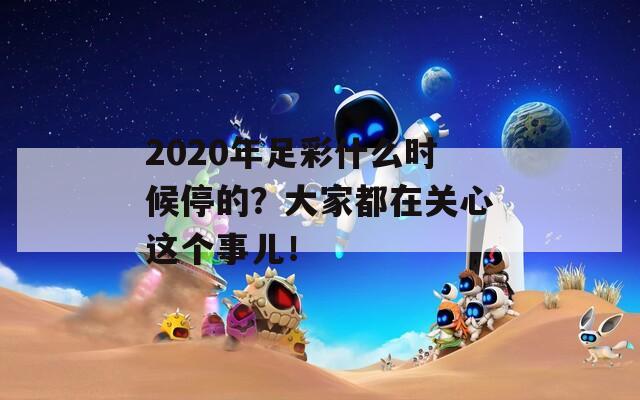 2020年足彩什么时候停的？大家都在关心这个事儿！